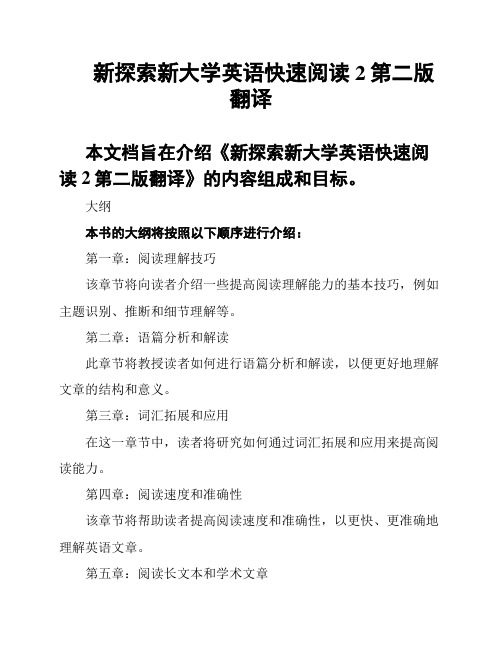 新探索新大学英语快速阅读 2 第二版翻译

本文档旨在介绍《新探索新大学英语快速阅读 2 第二版翻译》的内容组成和目标。

大纲

本书的大纲将按照以下顺序进行介绍：

第一章：阅读理解技巧

该章节将向读者介绍一些提高阅读理解能力的基本技巧，例如主题识别、推断和细节理解等。

第二章：语篇分析和解读

此章节将教授读者如何进行语篇分析和解读，以便更好地理解文章的结构和意义。

第三章：词汇拓展和应用

在这一章节中，读者将研究如何通过词汇拓展和应用来提高阅读能力。

第四章：阅读速度和准确性

该章节将帮助读者提高阅读速度和准确性，以更快、更准确地理解英语文章。

第五章：阅读长文本和学术文章